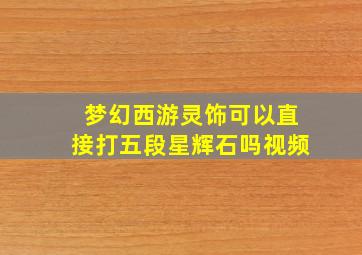 梦幻西游灵饰可以直接打五段星辉石吗视频